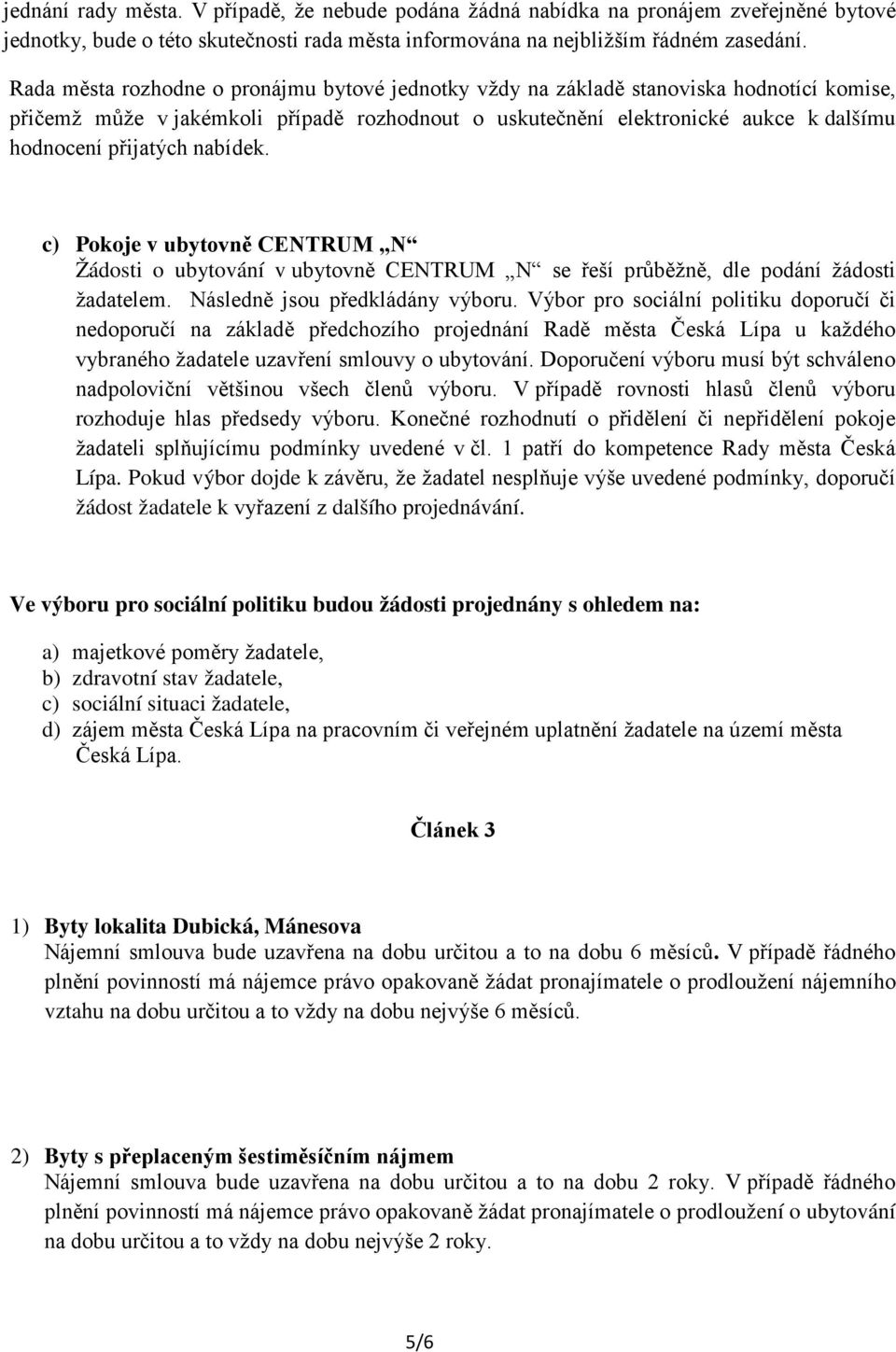 jednání rady města. V případě, že nebude podána žádná nabídka na pronájem zveřejněné bytové jednotky, bude o této skutečnosti rada města informována na nejbližším řádném zasedání.

Rada města rozhodne o pronájmu bytové jednotky vždy na základě stanoviska hodnotící komise, přičemž může v jakémkoli případě rozhodnout o uskutečnění elektronické aukce k dalšímu hodnocení přijatých nabídek.

c) Pokoje v ubytovně CENTRUM „N“
Žádosti o ubytování v ubytovně CENTRUM „N“ se řeší průběžně, dle podání žádosti žadatelem. Následně jsou předkládány výboru. Výbor pro sociální politiku doporučí či nedoporučí na základě předchozího projednání Radě města Česká Lípa u každého vybraného žadatele uzavření smlouvy o ubytování. Doporučení výboru musí být schváleno nadpoloviční většinou všech členů výboru. V případě rovnosti hlasů členů výboru rozhoduje hlas předsedy výboru. Konečné rozhodnutí o přidělení či nepřidělení pokoje žadateli splňujícímu podmínky uvedené v čl. 1 patří do kompetence Rady města Česká Lípa. Pokud výbor dojde k závěru, že žadatel nesplňuje výše uvedené podmínky, doporučí žádost žadatele k vyřazení z dalšího projednávání.

Ve výboru pro sociální politiku budou žádosti projednány s ohledem na:

a) majetkové poměry žadatele,
b) zdravotní stav žadatele,
c) sociální situaci žadatele,
d) zájem města Česká Lípa na pracovním či veřejném uplatnění žadatele na území města Česká Lípa.

Článek 3

1) Byty lokalita Dubická, Mánesova
Nájemní smlouva bude uzavřena na dobu určitou a to na dobu 6 měsíců. V případě řádného plnění povinností má nájemce právo opakovaně žádat pronajímatele o prodloužení nájemního vztahu na dobu určitou a to vždy na dobu nejvýše 6 měsíců.

2) Byty s přeplaceným šestiměsíčním nájmem
Nájemní smlouva bude uzavřena na dobu určitou a to na dobu 2 roky. V případě řádného plnění povinností má nájemce právo opakovaně žádat pronajímatele o prodloužení o ubytování na dobu určitou a to vždy na dobu nejvýše 2 roky.

5/6